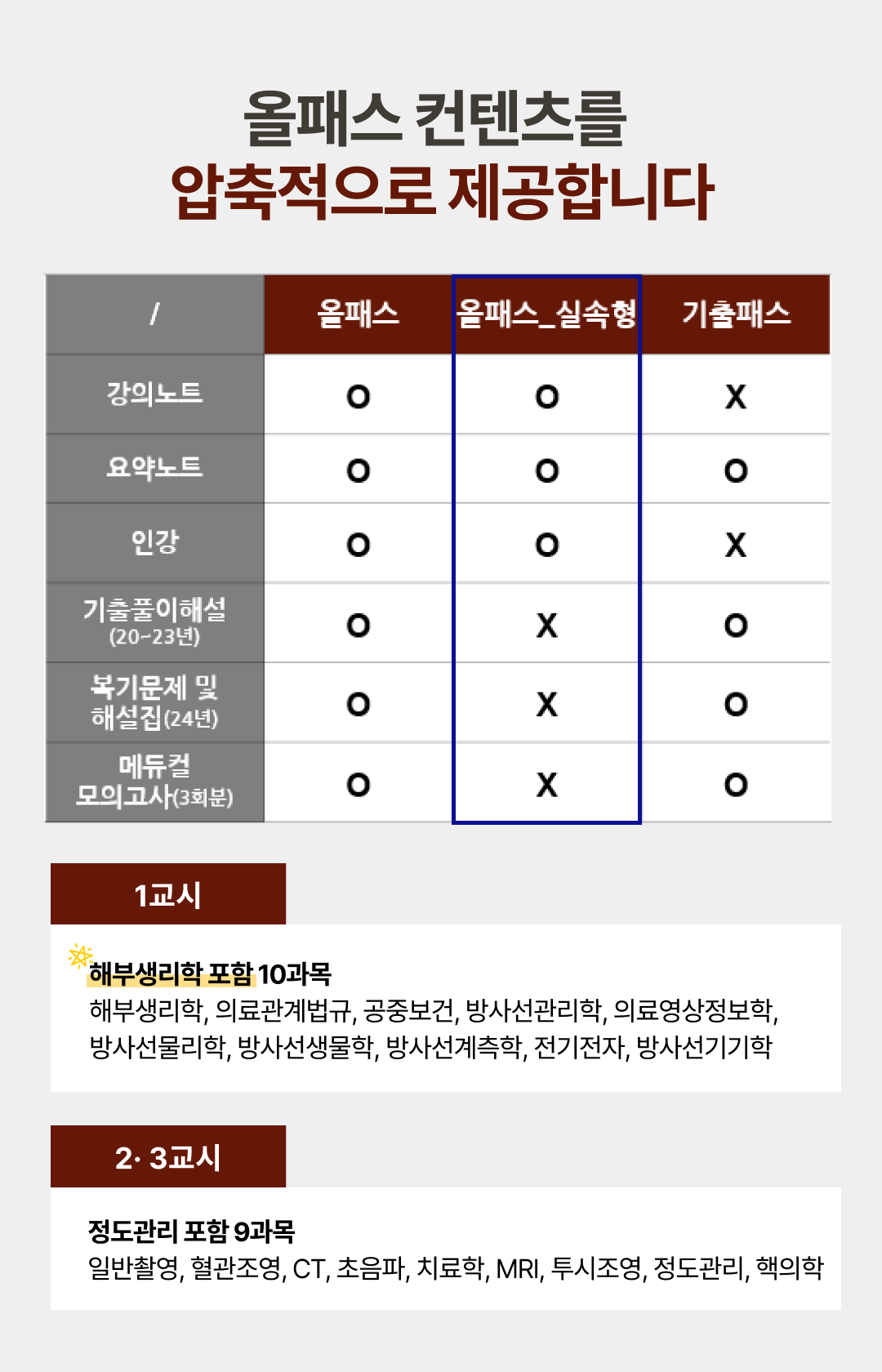 올패스 컨텐츠를
압축적으로 제공합니다

| / | 올패스 | 올패스_실속형 | 기출패스 |
|---|---|---|---|
| 강의노트 | O | O | X |
| 요약노트 | O | O | O |
| 인강 | O | O | X |
| 기출풀이해설 (20~23년) | O | X | O |
| 복기문제 및 해설집(24년) | O | X | O |
| 메듀컬 모의고사(3회분) | O | X | O |

1교시

해부생리학 포함 10과목
해부생리학, 의료관계법규, 공중보건, 방사선관리학, 의료영상정보학, 방사선물리학, 방사선생물학, 방사선계측학, 전기전자, 방사선기기학

2· 3교시

정도관리 포함 9과목
일반촬영, 혈관조영, CT, 초음파, 치료학, MRI, 투시조영, 정도관리, 핵의학